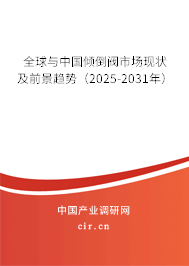 全球与中国倾倒阀市场现状及前景趋势（2025-2031年）

中国产业调研网
cir.cn